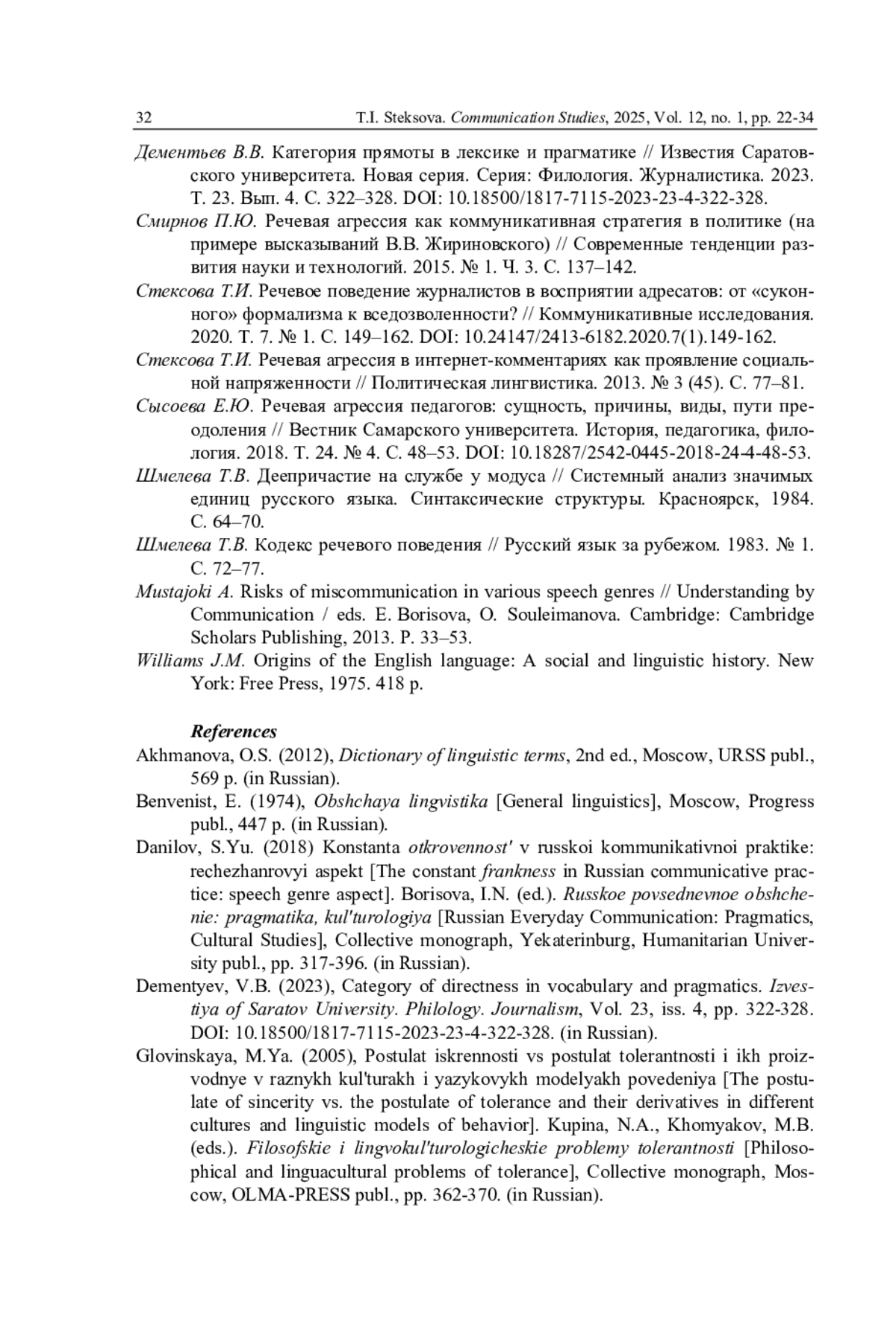 32 T.I. Steksova. Communication Studies, 2025, Vol. 12, no. 1, pp. 22-34

Дементьев В.В. Категория прямоты в лексике и прагматике // Известия Саратовского университета. Новая серия. Серия: Филология. Журналистика. 2023. Т. 23. Вып. 4. С. 322–328. DOI: 10.18500/1817-7115-2023-23-4-322-328.

Смирнов П.Ю. Речевая агрессия как коммуникативная стратегия в политике (на примере высказываний В.В. Жириновского) // Современные тенденции развития науки и технологий. 2015. № 1. Ч. 3. С. 137–142.

Стексова Т.И. Речевое поведение журналистов в восприятии адресатов: от «суконного» формализма к вседозволенности? // Коммуникативные исследования. 2020. Т. 7. № 1. С. 149–162. DOI: 10.24147/2413-6182.2020.7(1).149-162.

Стексова Т.И. Речевая агрессия в интернет-комментариях как проявление социальной напряженности // Политическая лингвистика. 2013. № 3 (45). С. 77–81.

Сысоева Е.Ю. Речевая агрессия педагогов: сущность, причины, виды, пути преодоления // Вестник Самарского университета. История, педагогика, филология. 2018. Т. 24. № 4. С. 48–53. DOI: 10.18287/2542-0445-2018-24-4-48-53.

Шмелева Т.В. Деепричастие на службе у модуса // Системный анализ значимых единиц русского языка. Синтаксические структуры. Красноярск, 1984. С. 64–70.

Шмелева Т.В. Кодекс речевого поведения // Русский язык за рубежом. 1983. № 1. С. 72–77.

Mustajoki A. Risks of miscommunication in various speech genres // Understanding by Communication / eds. E. Borisova, O. Souleimanova. Cambridge: Cambridge Scholars Publishing, 2013. P. 33–53.

Williams J.M. Origins of the English language: A social and linguistic history. New York: Free Press, 1975. 418 p.

References

Akhmanova, O.S. (2012), Dictionary of linguistic terms, 2nd ed., Moscow, URSS publ., 569 p. (in Russian).

Benvenist, E. (1974), Obshchaya lingvistika [General linguistics], Moscow, Progress publ., 447 p. (in Russian).

Danilov, S.Yu. (2018) Konstanta otkrovennost' v russkoi kommunikativnoi praktike: rechezhanrovyi aspekt [The constant frankness in Russian communicative practice: speech genre aspect]. Borisova, I.N. (ed.). Russkoe povsednevnoe obshchenie: pragmatika, kul'turologiya [Russian Everyday Communication: Pragmatics, Cultural Studies], Collective monograph, Yekaterinburg, Humanitarian University publ., pp. 317-396. (in Russian).

Dementyev, V.B. (2023), Category of directness in vocabulary and pragmatics. Izvestiya of Saratov University. Philology. Journalism, Vol. 23, iss. 4, pp. 322-328. DOI: 10.18500/1817-7115-2023-23-4-322-328. (in Russian).

Glovinskaya, M.Ya. (2005), Postulat iskrennosti vs postulat tolerantnosti i ikh proizvodnye v raznykh kul'turakh i yazykovykh modelyakh povedeniya [The postulate of sincerity vs. the postulate of tolerance and their derivatives in different cultures and linguistic models of behavior]. Kupina, N.A., Khomyakov, M.B. (eds.). Filosofskie i lingvokul'turologicheskie problemy tolerantnosti [Philosophical and linguacultural problems of tolerance], Collective monograph, Moscow, OLMA-PRESS publ., pp. 362-370. (in Russian).